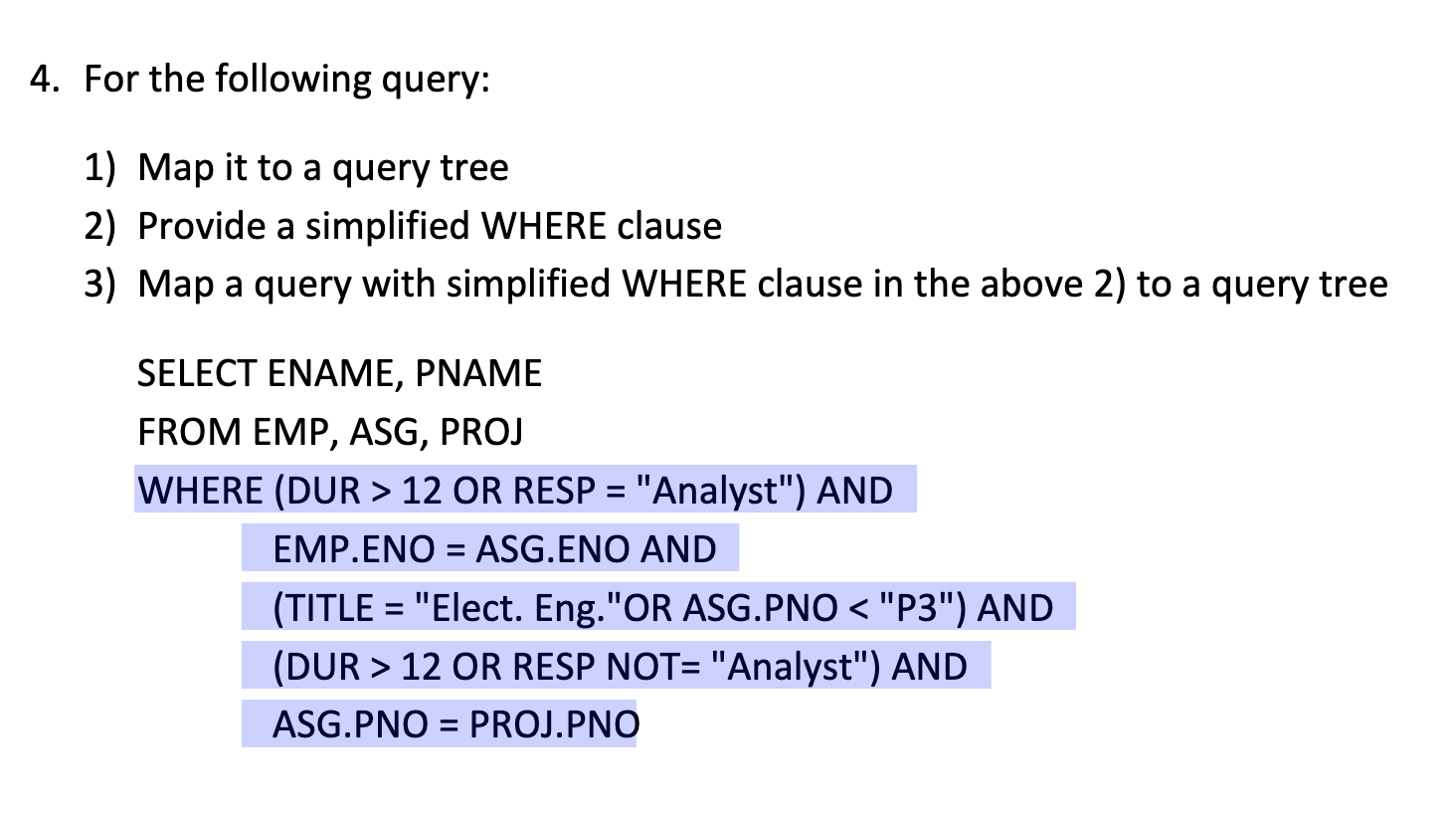 4. For the following query:

1) Map it to a query tree
2) Provide a simplified WHERE clause
3) Map a query with simplified WHERE clause in the above 2) to a query tree

SELECT ENAME, PNAME
FROM EMP, ASG, PROJ
WHERE (DUR > 12 OR RESP = "Analyst") AND
EMP.ENO = ASG.ENO AND
(TITLE = "Elect. Eng."OR ASG.PNO < "P3") AND
(DUR > 12 OR RESP NOT= "Analyst") AND
ASG.PNO = PROJ.PNO